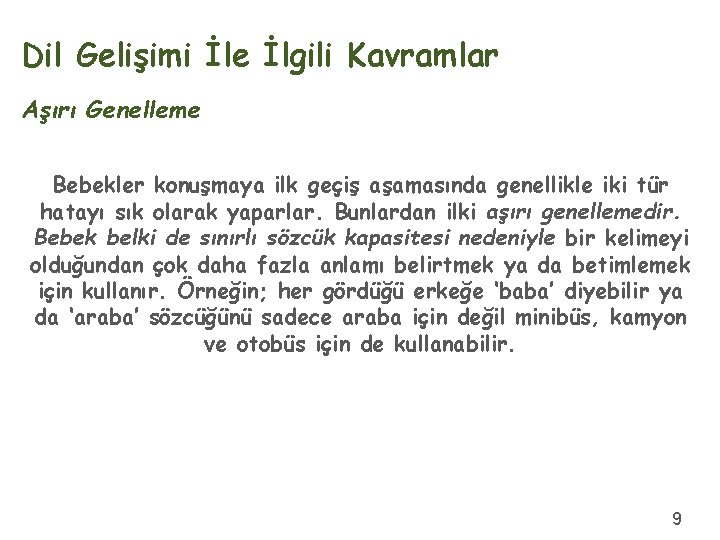 Dil Gelişimi İle İlgili Kavramlar

Aşırı Genelleme

Bebekler konuşmaya ilk geçiş aşamasında genellikle iki tür hatayı sık olarak yaparlar. Bunlardan ilki aşırı genellemedir. Bebek belki de sınırlı sözcük kapasitesi nedeniyle bir kelimeyi olduğundan çok daha fazla anlamı belirtmek ya da betimlemek için kullanır. Örneğin; her gördüğü erkeğe 'baba' diyebilir ya da 'araba' sözcüğünü sadece araba için değil minibüs, kamyon ve otobüs için de kullanabilir.

9